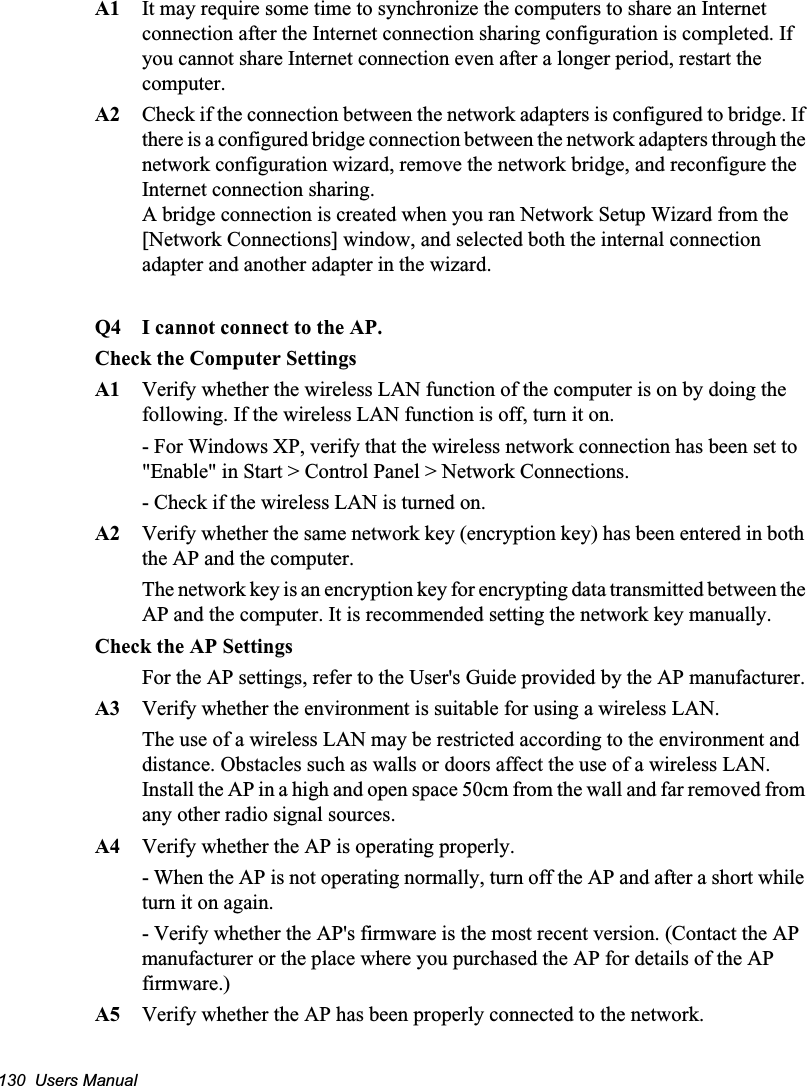 A1 It may require some time to synchronize the computers to share an Internet connection after the Internet connection sharing configuration is completed. If you cannot share Internet connection even after a longer period, restart the computer.

A2 Check if the connection between the network adapters is configured to bridge. If there is a configured bridge connection between the network adapters through the network configuration wizard, remove the network bridge, and reconfigure the Internet connection sharing.
A bridge connection is created when you ran Network Setup Wizard from the [Network Connections] window, and selected both the internal connection adapter and another adapter in the wizard.

Q4 I cannot connect to the AP.

Check the Computer Settings

A1 Verify whether the wireless LAN function of the computer is on by doing the following. If the wireless LAN function is off, turn it on.

- For Windows XP, verify that the wireless network connection has been set to "Enable" in Start > Control Panel > Network Connections.

- Check if the wireless LAN is turned on.

A2 Verify whether the same network key (encryption key) has been entered in both the AP and the computer.

The network key is an encryption key for encrypting data transmitted between the AP and the computer. It is recommended setting the network key manually.

Check the AP Settings

For the AP settings, refer to the User's Guide provided by the AP manufacturer.

A3 Verify whether the environment is suitable for using a wireless LAN.

The use of a wireless LAN may be restricted according to the environment and distance. Obstacles such as walls or doors affect the use of a wireless LAN. Install the AP in a high and open space 50cm from the wall and far removed from any other radio signal sources.

A4 Verify whether the AP is operating properly.

- When the AP is not operating normally, turn off the AP and after a short while turn it on again.

- Verify whether the AP's firmware is the most recent version. (Contact the AP manufacturer or the place where you purchased the AP for details of the AP firmware.)

A5 Verify whether the AP has been properly connected to the network.

130 Users Manual